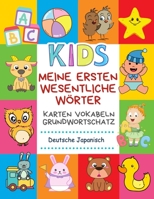 A
B C

KIDS

MEINE ERSTEN WESENTLICHE WÖRTER

KARTEN VOKABELN GRUNDWORTSCHATZ

Deutsche Japanisch

A
B C